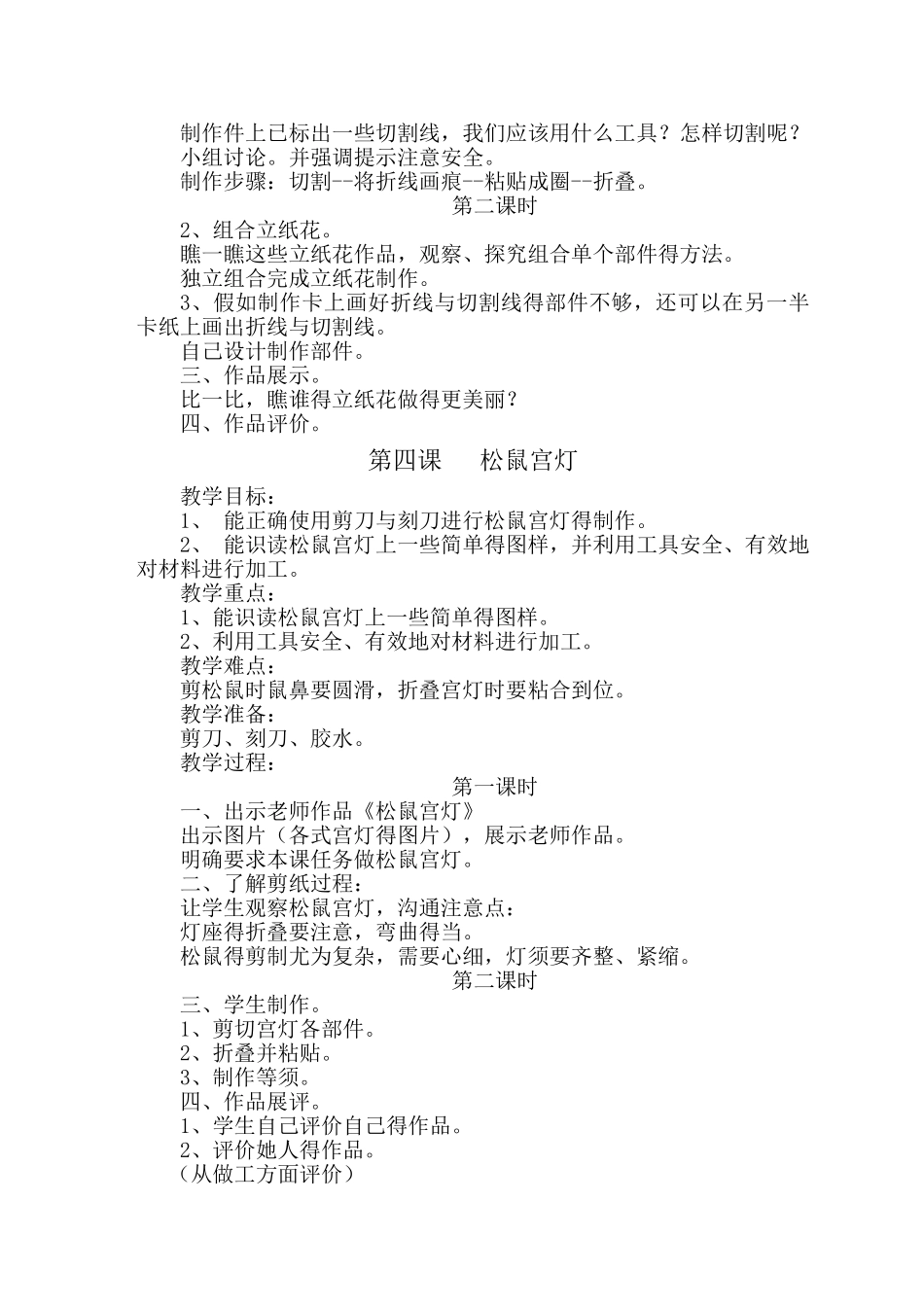 制作件上已标出一些切割线，我们应该用什么工具？怎样切割呢？

小组讨论。并强调提示注意安全。

制作步骤：切割--将折线画痕--粘贴成圈--折叠。

第二课时

2、组合立纸花。

瞧一瞧这些立纸花作品，观察、探究组合单个部件得方法。

独立组合完成立纸花制作。

3、假如制作卡上画好折线与切割线得部件不够，还可以在另一半卡纸上画出折线与切割线。

自己设计制作部件。

三、作品展示。

比一比，瞧谁得立纸花做得更美丽？

四、作品评价。

第四课　松鼠宫灯

教学目标：

1、 能正确使用剪刀与刻刀进行松鼠宫灯得制作。

2、 能识读松鼠宫灯上一些简单得图样，并利用工具安全、有效地对材料进行加工。

教学重点：

1、能识读松鼠宫灯上一些简单得图样。

2、利用工具安全、有效地对材料进行加工。

教学难点：

剪松鼠时鼠鼻要圆滑，折叠宫灯时要粘合到位。

教学准备：

剪刀、刻刀、胶水。

教学过程：

第一课时

一、出示老师作品《松鼠宫灯》

出示图片（各式宫灯得图片），展示老师作品。

明确要求本课任务做松鼠宫灯。

二、了解剪纸过程：

让学生观察松鼠宫灯，沟通注意点：

灯座得折叠要注意，弯曲得当。

松鼠得剪制尤为复杂，需要心细，灯须要齐整、紧缩。

第二课时

三、学生制作。

1、剪切宫灯各部件。

2、折叠并粘贴。

3、制作等须。

四、作品展评。

1、学生自己评价自己得作品。

2、评价她人得作品。

（从做工方面评价）